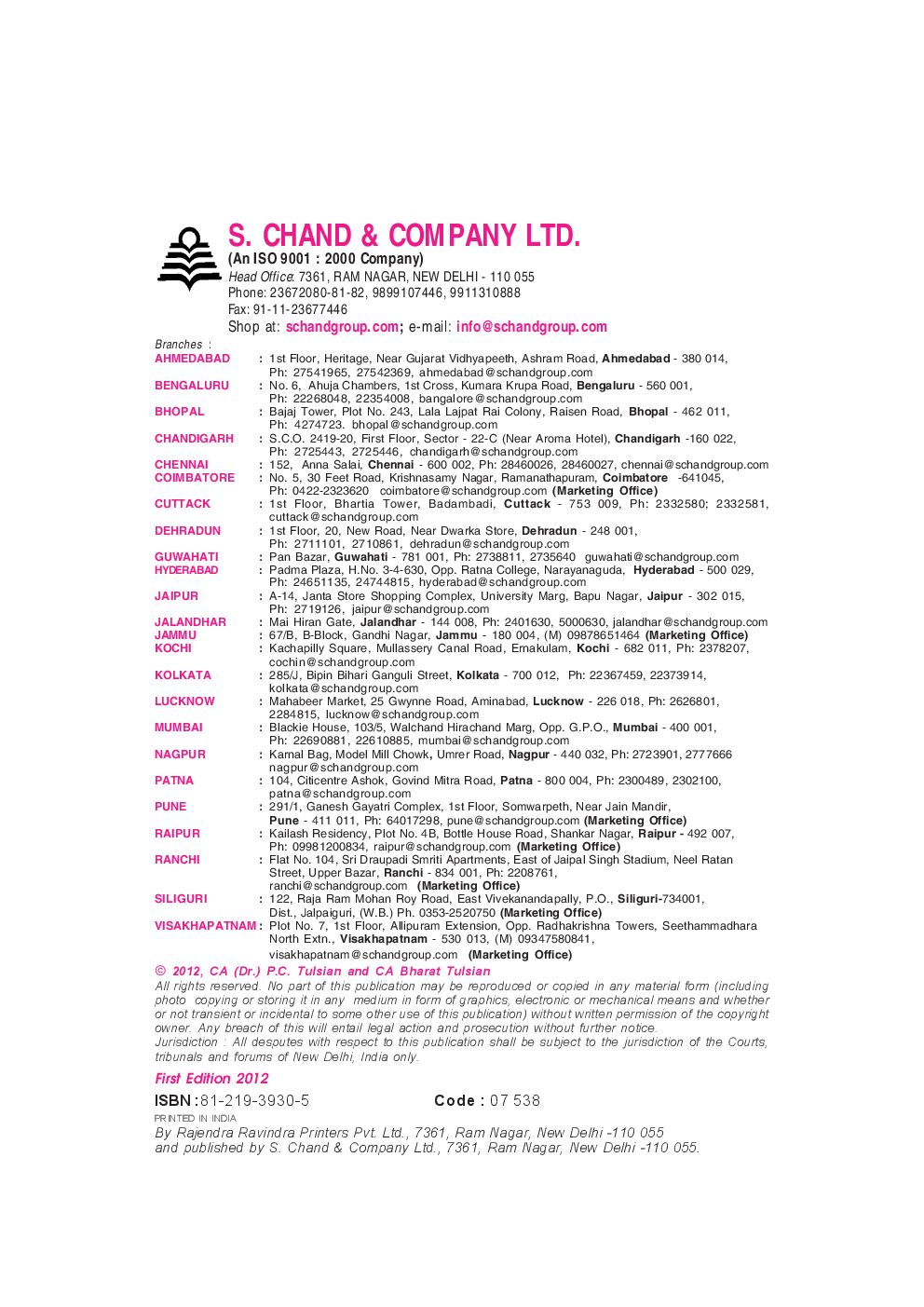 S. CHAND & COMPANY LTD.
(An ISO 9001 : 2000 Company)
Head Office: 7361, RAM NAGAR, NEW DELHI - 110 055
Phone: 23672080-81-82, 9899107446, 9911310888
Fax: 91-11-23677446
Shop at: schandgroup.com; e-mail: info@schandgroup.com

Branches :
AHMEDABAD : 1st Floor, Heritage, Near Gujarat Vidhyapeeth, Ashram Road, Ahmedabad - 380 014, Ph: 27541965, 27542369, ahmedabad@schandgroup.com
BENGALURU : No. 6, Ahuja Chambers, 1st Cross, Kumara Krupa Road, Bengaluru - 560 001, Ph: 22268048, 22354008, bangalore@schandgroup.com
BHOPAL : Bajaj Tower, Plot No. 243, Lala Lajpat Rai Colony, Raisen Road, Bhopal - 462 011, Ph: 4274723. bhopal@schandgroup.com
CHANDIGARH : S.C.O. 2419-20, First Floor, Sector - 22-C (Near Aroma Hotel), Chandigarh -160 022, Ph: 2725443, 2725446, chandigarh@schandgroup.com
CHENNAI : 152, Anna Salai, Chennai - 600 002, Ph: 28460026, 28460027, chennai@schandgroup.com
COIMBATORE : No. 5, 30 Feet Road, Krishnasamy Nagar, Ramanathapuram, Coimbatore -641045, Ph: 0422-2323620 coimbatore@schandgroup.com (Marketing Office)
CUTTACK : 1st Floor, Bhartia Tower, Badambadi, Cuttack - 753 009, Ph: 2332580; 2332581, cuttack@schandgroup.com
DEHRADUN : 1st Floor, 20, New Road, Near Dwarka Store, Dehradun - 248 001, Ph: 2711101, 2710861, dehradun@schandgroup.com
GUWAHATI : Pan Bazar, Guwahati - 781 001, Ph: 2738811, 2735640 guwahati@schandgroup.com
HYDERABAD : Padma Plaza, H.No. 3-4-630, Opp. Ratna College, Narayanaguda, Hyderabad - 500 029, Ph: 24651135, 24744815, hyderabad@schandgroup.com
JAIPUR : A-14, Janta Store Shopping Complex, University Marg, Bapu Nagar, Jaipur - 302 015, Ph: 2719126, jaipur@schandgroup.com
JALANDHAR : Mai Hiran Gate, Jalandhar - 144 008, Ph: 2401630, 5000630, jalandhar@schandgroup.com
JAMMU : 67/B, B-Block, Gandhi Nagar, Jammu - 180 004, (M) 09878651464 (Marketing Office)
KOCHI : Kachapilly Square, Mullassery Canal Road, Ernakulam, Kochi - 682 011, Ph: 2378207, cochin@schandgroup.com
KOLKATA : 285/J, Bipin Bihari Ganguli Street, Kolkata - 700 012, Ph: 22367459, 22373914, kolkata@schandgroup.com
LUCKNOW : Mahabeer Market, 25 Gwynne Road, Aminabad, Lucknow - 226 018, Ph: 2626801, 2284815, lucknow@schandgroup.com
MUMBAI : Blackie House, 103/5, Walchand Hirachand Marg, Opp. G.P.O., Mumbai - 400 001, Ph: 22690881, 22610885, mumbai@schandgroup.com
NAGPUR : Karnal Bag, Model Mill Chowk, Umrer Road, Nagpur - 440 032, Ph: 2723901, 2777666 nagpur@schandgroup.com
PATNA : 104, Citicentre Ashok, Govind Mitra Road, Patna - 800 004, Ph: 2300489, 2302100, patna@schandgroup.com
PUNE : 291/1, Ganesh Gayatri Complex, 1st Floor, Somwarpeth, Near Jain Mandir, Pune - 411 011, Ph: 64017298, pune@schandgroup.com (Marketing Office)
RAIPUR : Kailash Residency, Plot No. 4B, Bottle House Road, Shankar Nagar, Raipur - 492 007, Ph: 09981200834, raipur@schandgroup.com (Marketing Office)
RANCHI : Flat No. 104, Sri Draupadi Smriti Apartments, East of Jaipal Singh Stadium, Neel Ratan Street, Upper Bazar, Ranchi - 834 001, Ph: 2208761, ranchi@schandgroup.com (Marketing Office)
SILIGURI : 122, Raja Ram Mohan Roy Road, East Vivekanandapally, P.O., Siliguri-734001, Dist., Jalpaiguri, (W.B.) Ph. 0353-2520750 (Marketing Office)
VISAKHAPATNAM : Plot No. 7, 1st Floor, Allipuram Extension, Opp. Radhakrishna Towers, Seethammadhara North Extn., Visakhapatnam - 530 013, (M) 09347580841, visakhapatnam@schandgroup.com (Marketing Office)

© 2012, CA (Dr.) P.C. Tulsian and CA Bharat Tulsian
All rights reserved. No part of this publication may be reproduced or copied in any material form (including photo copying or storing it in any medium in form of graphics, electronic or mechanical means and whether or not transient or incidental to some other use of this publication) without written permission of the copyright owner. Any breach of this will entail legal action and prosecution without further notice.
Jurisdiction : All desputes with respect to this publication shall be subject to the jurisdiction of the Courts, tribunals and forums of New Delhi, India only.

First Edition 2012

ISBN : 81-219-3930-5 Code : 07 538

PRINTED IN INDIA
By Rajendra Ravindra Printers Pvt. Ltd., 7361, Ram Nagar, New Delhi -110 055 and published by S. Chand & Company Ltd., 7361, Ram Nagar, New Delhi -110 055.